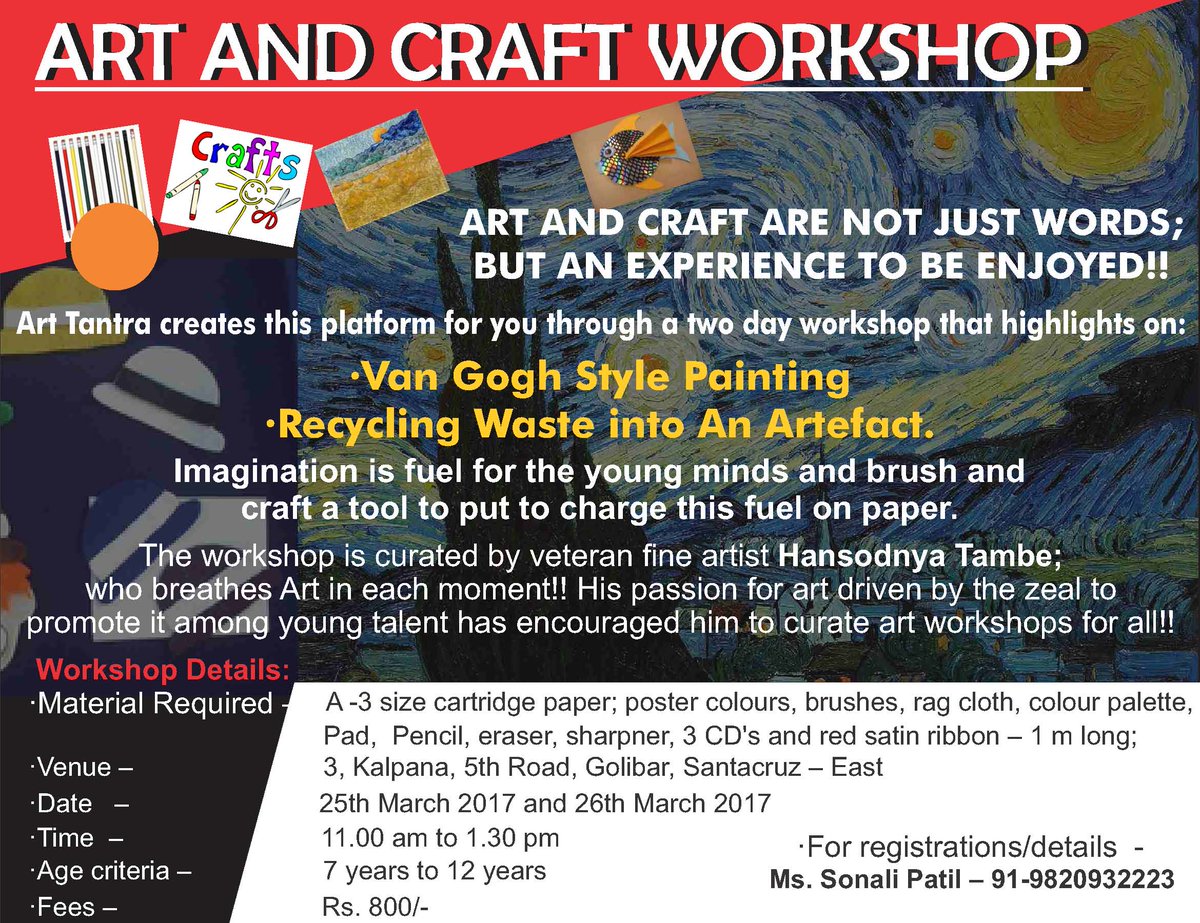 ART AND CRAFT WORKSHOP

Crafts

ART AND CRAFT ARE NOT JUST WORDS; BUT AN EXPERIENCE TO BE ENJOYED!!

Art Tantra creates this platform for you through a two day workshop that highlights on:

·Van Gogh Style Painting
·Recycling Waste into An Artefact.

Imagination is fuel for the young minds and brush and craft a tool to put to charge this fuel on paper.

The workshop is curated by veteran fine artist Hansodnya Tambe; who breathes Art in each moment!! His passion for art driven by the zeal to promote it among young talent has encouraged him to curate art workshops for all!!

Workshop Details:
·Material Required - A -3 size cartridge paper; poster colours, brushes, rag cloth, colour palette, Pad, Pencil, eraser, sharpner, 3 CD's and red satin ribbon – 1 m long;
·Venue – 3, Kalpana, 5th Road, Golibar, Santacruz – East
·Date – 25th March 2017 and 26th March 2017
·Time – 11.00 am to 1.30 pm
·Age criteria – 7 years to 12 years
·Fees – Rs. 800/-

·For registrations/details -
Ms. Sonali Patil – 91-9820932223